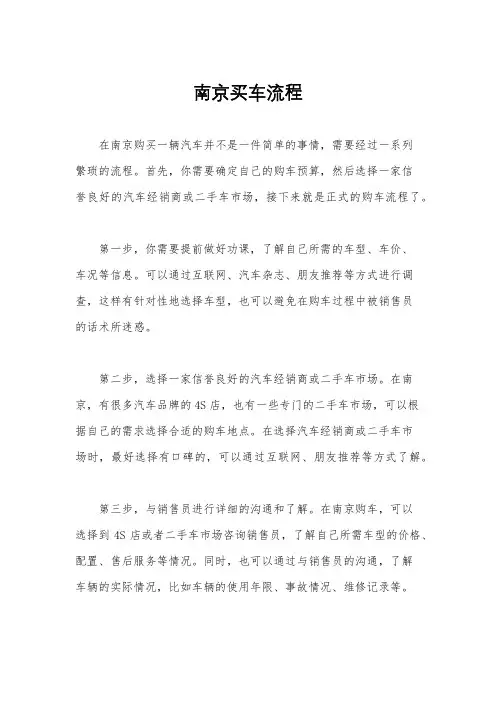 南京买车流程

在南京购买一辆汽车并不是一件简单的事情，需要经过一系列繁琐的流程。首先，你需要确定自己的购车预算，然后选择一家信誉良好的汽车经销商或二手车市场，接下来就是正式的购车流程了。

第一步，你需要提前做好功课，了解自己所需的车型、车价、车况等信息。可以通过互联网、汽车杂志、朋友推荐等方式进行调查，这样有针对性地选择车型，也可以避免在购车过程中被销售员的话术所迷惑。

第二步，选择一家信誉良好的汽车经销商或二手车市场。在南京，有很多汽车品牌的4S店，也有一些专门的二手车市场，可以根据自己的需求选择合适的购车地点。在选择汽车经销商或二手车市场时，最好选择有口碑的，可以通过互联网、朋友推荐等方式了解。

第三步，与销售员进行详细的沟通和了解。在南京购车，可以选择到4S店或者二手车市场咨询销售员，了解自己所需车型的价格、配置、售后服务等情况。同时，也可以通过与销售员的沟通，了解车辆的实际情况，比如车辆的使用年限、事故情况、维修记录等。